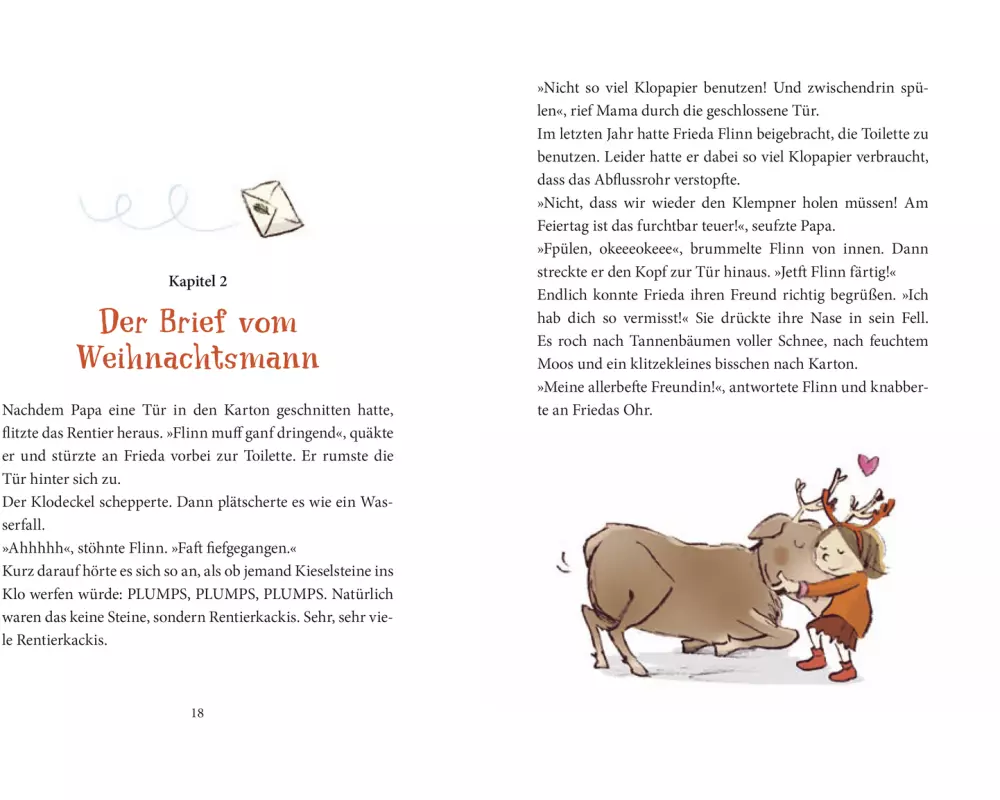 Kapitel 2

Der Brief vom Weihnachtsmann

Nachdem Papa eine Tür in den Karton geschnitten hatte, flitzte das Rentier heraus. »Flinn muff ganf dringend«, quäkte er und stürzte an Frieda vorbei zur Toilette. Er rumste die Tür hinter sich zu.
Der Klodeckel schepperte. Dann plätscherte es wie ein Wasserfall.
»Ahhhhh«, stöhnte Flinn. »Faft fiefgegangen.«
Kurz darauf hörte es sich so an, als ob jemand Kieselsteine ins Klo werfen würde: PLUMPS, PLUMPS, PLUMPS. Natürlich waren das keine Steine, sondern Rentierkackis. Sehr, sehr viele Rentierkackis.

18

»Nicht so viel Klopapier benutzen! Und zwischendrin spülen«, rief Mama durch die geschlossene Tür.
Im letzten Jahr hatte Frieda Flinn beigebracht, die Toilette zu benutzen. Leider hatte er dabei so viel Klopapier verbraucht, dass das Abflussrohr verstopfte.
»Nicht, dass wir wieder den Klempner holen müssen! Am Feiertag ist das furchtbar teuer!«, seufzte Papa.
»Fpülen, okeeeokeee«, brummelte Flinn von innen. Dann streckte er den Kopf zur Tür hinaus. »Jetft Flinn färtig!«
Endlich konnte Frieda ihren Freund richtig begrüßen. »Ich hab dich so vermisst!« Sie drückte ihre Nase in sein Fell. Es roch nach Tannenbäumen voller Schnee, nach feuchtem Moos und ein klitzekleines bisschen nach Karton.
»Meine allerbefte Freundin!«, antwortete Flinn und knabberte an Friedas Ohr.